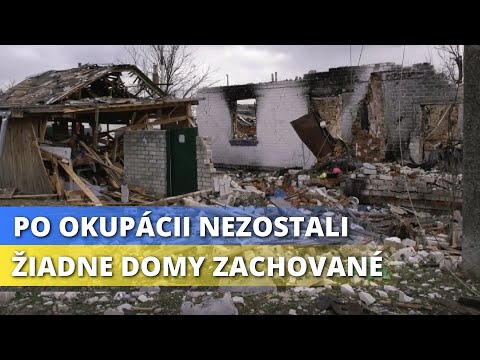 PO OKUPÁCII NEZOSTALI
ŽIADNE DOMY ZACHOVANÉ